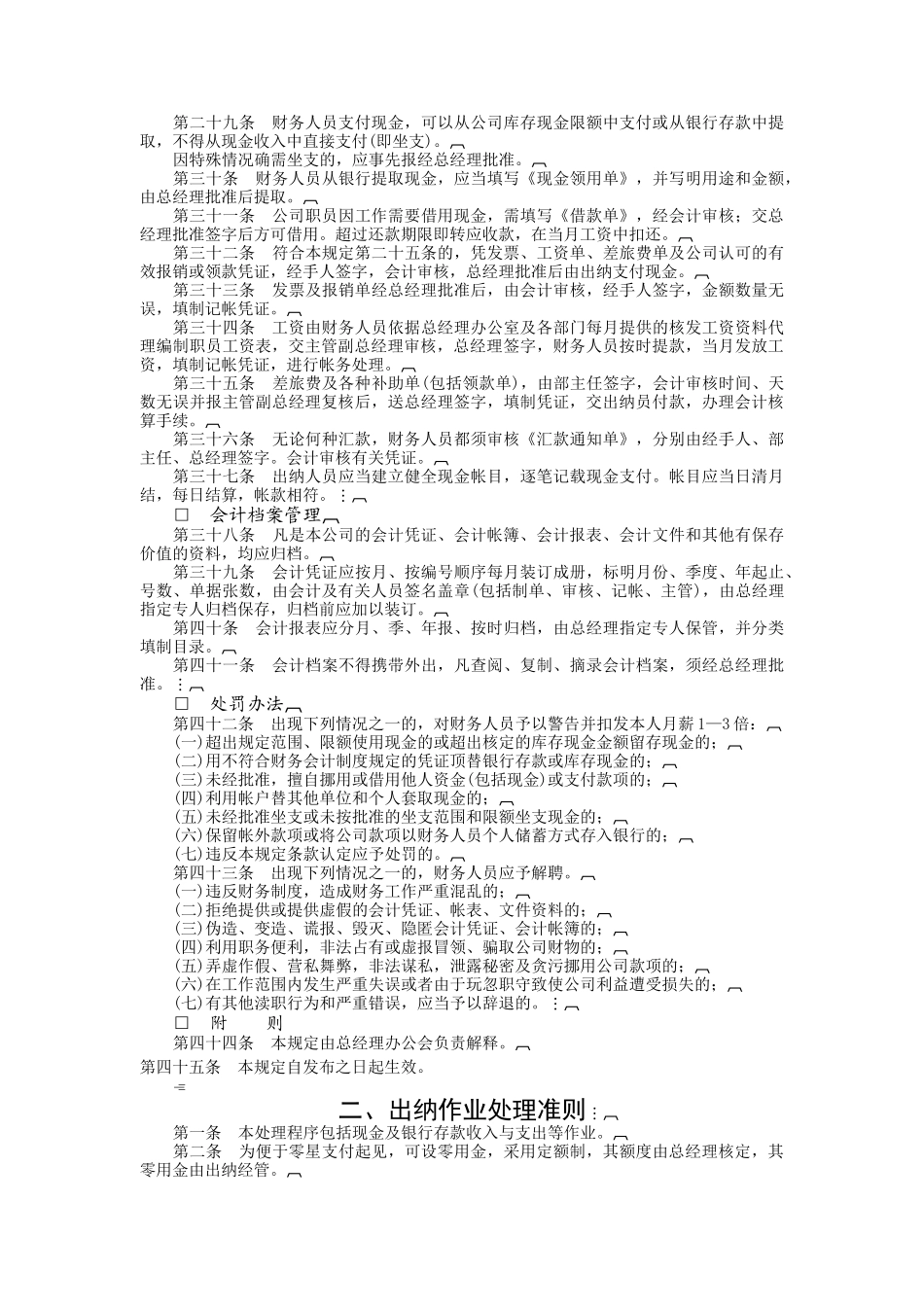 第二十九条　财务人员支付现金，可以从公司库存现金限额中支付或从银行存款中提取，不得从现金收入中直接支付(即坐支)。

因特殊情况确需坐支的，应事先报经总经理批准。

第三十条　财务人员从银行提取现金，应当填写《现金领用单》，并写明用途和金额，由总经理批准后提取。

第三十一条　公司职员因工作需要借用现金，需填写《借款单》，经会计审核；交总经理批准签字后方可借用。超过还款期限即转应收款，在当月工资中扣还。

第三十二条　符合本规定第二十五条的，凭发票、工资单、差旅费单及公司认可的有效报销或领款凭证，经手人签字，会计审核，总经理批准后由出纳支付现金。

第三十三条　发票及报销单经总经理批准后，由会计审核，经手人签字，金额数量无误，填制记帐凭证。

第三十四条　工资由财务人员依据总经理办公室及各部门每月提供的核发工资资料代理编制职员工资表，交主管副总经理审核，总经理签字，财务人员按时提款，当月发放工资，填制记帐凭证，进行帐务处理。

第三十五条　差旅费及各种补助单(包括领款单)，由部主任签字，会计审核时间、天数无误并报主管副总经理复核后，送总经理签字，填制凭证，交出纳员付款，办理会计核算手续。

第三十六条　无论何种汇款，财务人员都须审核《汇款通知单》，分别由经手人、部主任、总经理签字。会计审核有关凭证。

第三十七条　出纳人员应当建立健全现金帐目，逐笔记载现金支付。帐目应当日清月结，每日结算，帐款相符。

□　会计档案管理

第三十八条　凡是本公司的会计凭证、会计帐簿、会计报表、会计文件和其他有保存价值的资料，均应归档。

第三十九条　会计凭证应按月、按编号顺序每月装订成册，标明月份、季度、年起止、号数、单据张数，由会计及有关人员签名盖章(包括制单、审核、记帐、主管)，由总经理指定专人归档保存，归档前应加以装订。

第四十条　会计报表应分月、季、年报、按时归档，由总经理指定专人保管，并分类填制目录。

第四十一条　会计档案不得携带外出，凡查阅、复制、摘录会计档案，须经总经理批准。

□　处罚办法

第四十二条　出现下列情况之一的，对财务人员予以警告并扣发本人月薪1—3倍：
(一)超出规定范围、限额使用现金的或超出核定的库存现金金额留存现金的；
(二)用不符合财务会计制度规定的凭证顶替银行存款或库存现金的；
(三)未经批准，擅自挪用或借用他人资金(包括现金)或支付款项的；
(四)利用帐户替其他单位和个人套取现金的；
(五)未经批准坐支或未按批准的坐支范围和限额坐支现金的；
(六)保留帐外款项或将公司款项以财务人员个人储蓄方式存入银行的；
(七)违反本规定条款认定应予处罚的。

第四十三条　出现下列情况之一的，财务人员应予解聘。
(一)违反财务制度，造成财务工作严重混乱的；
(二)拒绝提供或提供虚假的会计凭证、帐表、文件资料的；
(三)伪造、变造、谎报、毁灭、隐匿会计凭证、会计帐簿的；
(四)利用职务便利，非法占有或虚报冒领、骗取公司财物的；
(五)弄虚作假、营私舞弊，非法谋私，泄露秘密及贪污挪用公司款项的；
(六)在工作范围内发生严重失误或者由于玩忽职守致使公司利益遭受损失的；
(七)有其他渎职行为和严重错误，应当予以辞退的。

□　附　　则

第四十四条　本规定由总经理办公会负责解释。

第四十五条　本规定自发布之日起生效。

二、出纳作业处理准则

第一条　本处理程序包括现金及银行存款收入与支出等作业。

第二条　为便于零星支付起见，可设零用金，采用定额制，其额度由总经理核定，其零用金由出纳经管。